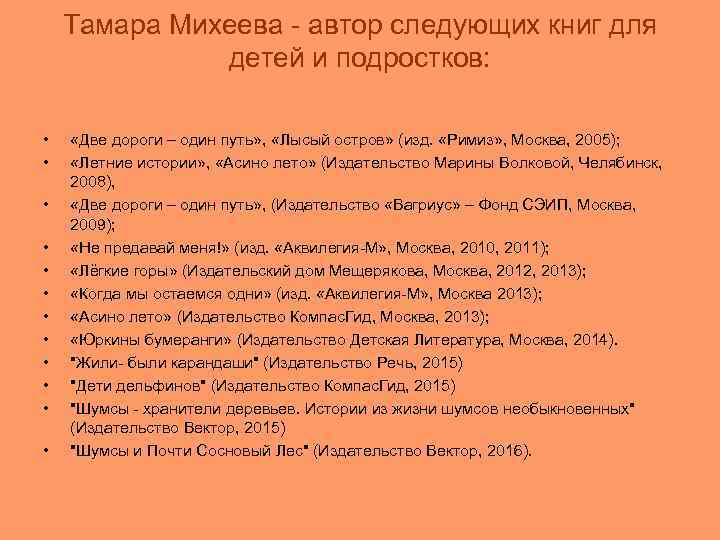 Тамара Михеева - автор следующих книг для детей и подростков:

• «Две дороги – один путь», «Лысый остров» (изд. «Римиз», Москва, 2005);
• «Летние истории», «Асино лето» (Издательство Марины Волковой, Челябинск, 2008),
• «Две дороги – один путь», (Издательство «Вагриус» – Фонд СЭИП, Москва, 2009);
• «Не предавай меня!» (изд. «Аквилегия-М», Москва, 2010, 2011);
• «Лёгкие горы» (Издательский дом Мещерякова, Москва, 2012, 2013);
• «Когда мы остаемся одни» (изд. «Аквилегия-М», Москва 2013);
• «Асино лето» (Издательство КомпасГид, Москва, 2013);
• «Юркины бумеранги» (Издательство Детская Литература, Москва, 2014).
• "Жили- были карандаши" (Издательство Речь, 2015)
• "Дети дельфинов" (Издательство КомпасГид, 2015)
• "Шумсы - хранители деревьев. Истории из жизни шумсов необыкновенных" (Издательство Вектор, 2015)
• "Шумсы и Почти Сосновый Лес" (Издательство Вектор, 2016).